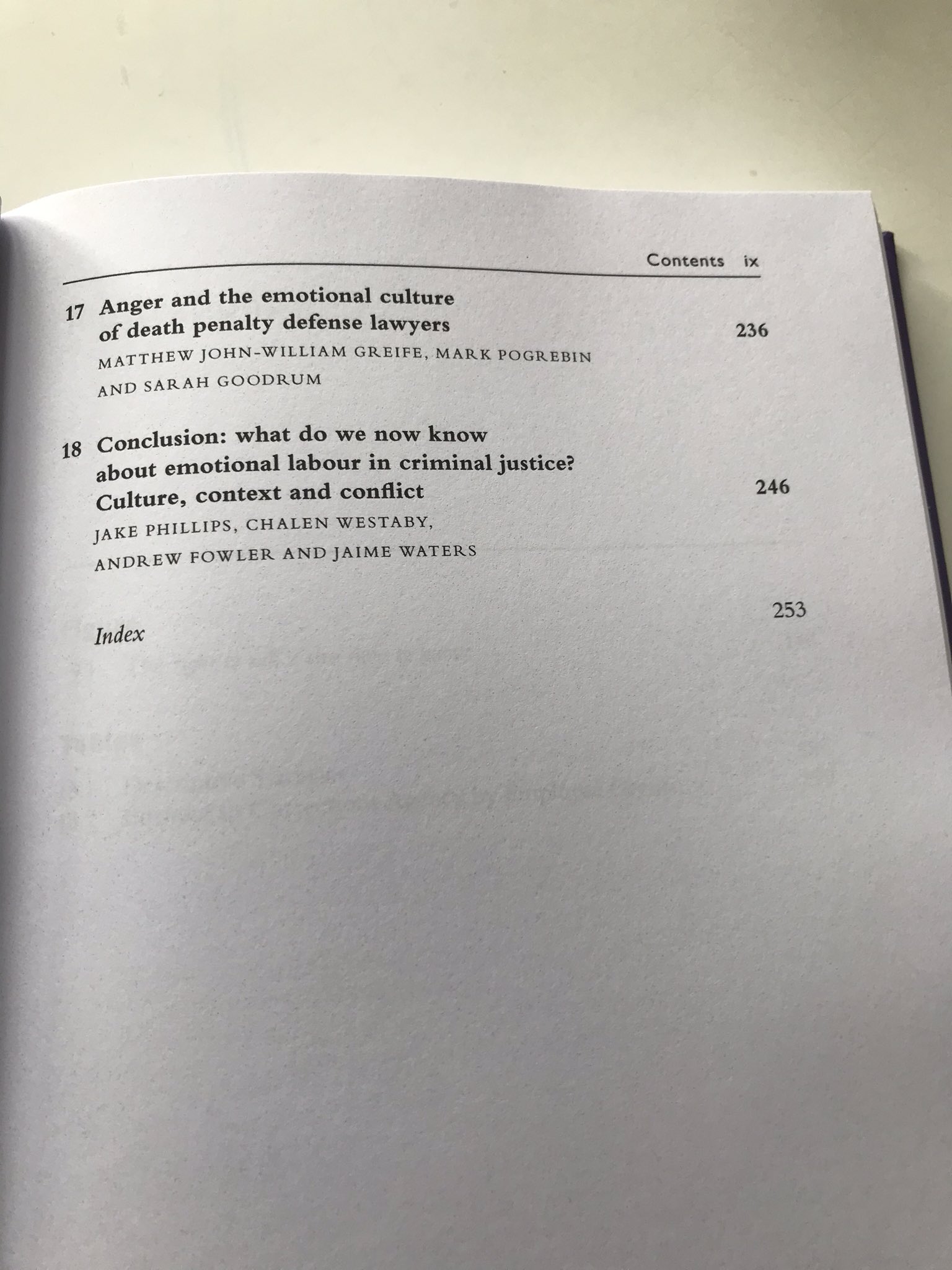 Contents ix

17 Anger and the emotional culture of death penalty defense lawyers 236
MATTHEW JOHN-WILLIAM GREIFE, MARK POGREBIN AND SARAH GOODRUM

18 Conclusion: what do we now know about emotional labour in criminal justice? Culture, context and conflict 246
JAKE PHILLIPS, CHALEN WESTABY, ANDREW FOWLER AND JAIME WATERS

Index 253